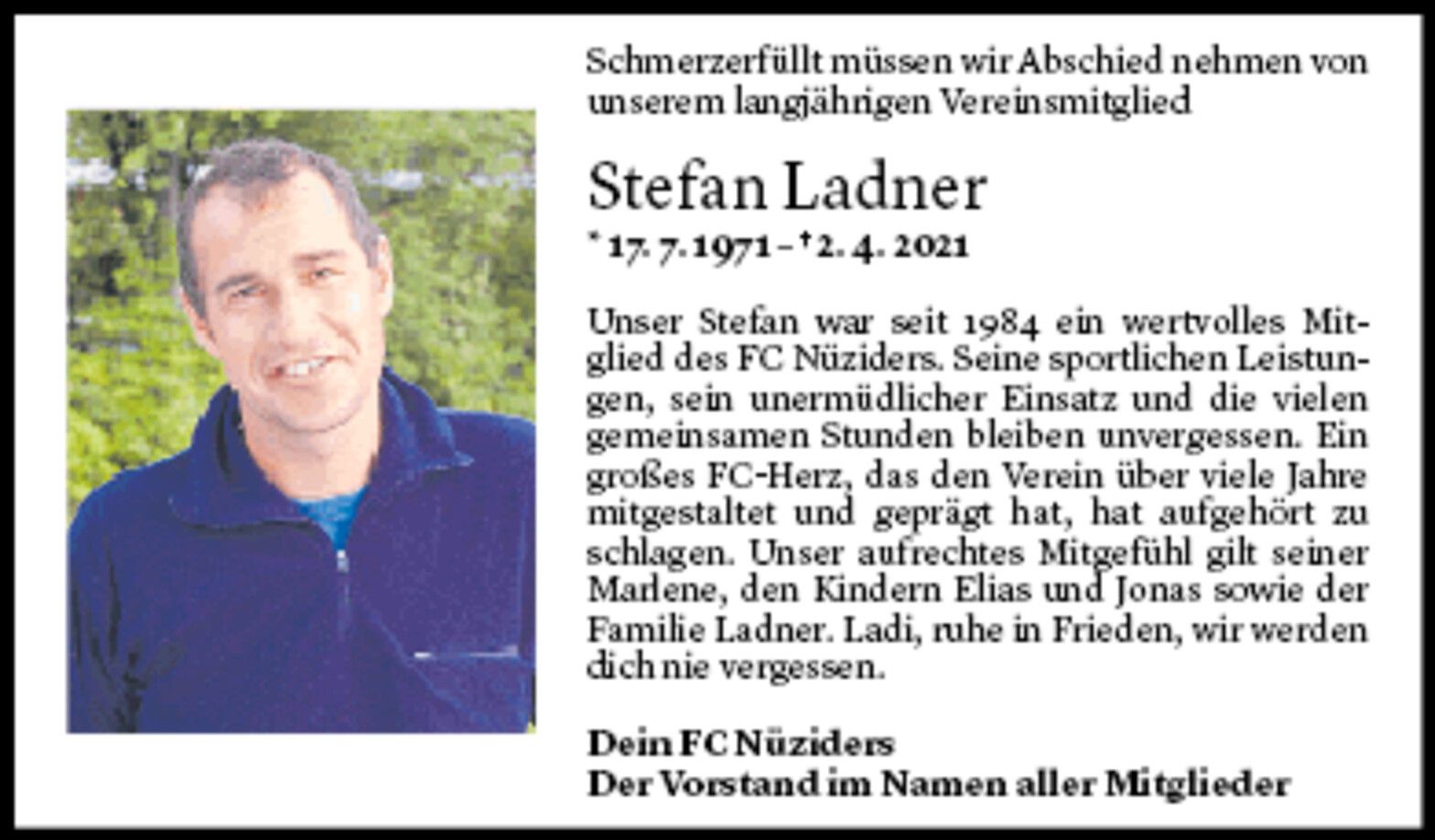 Schmerzerfüllt müssen wir Abschied nehmen von unserem langjährigen Vereinsmitglied

Stefan Ladner

* 17. 7. 1971 – † 2. 4. 2021

Unser Stefan war seit 1984 ein wertvolles Mitglied des FC Nüziders. Seine sportlichen Leistungen, sein unermüdlicher Einsatz und die vielen gemeinsamen Stunden bleiben unvergessen. Ein großes FC-Herz, das den Verein über viele Jahre mitgestaltet und geprägt hat, hat aufgehört zu schlagen. Unser aufrechtes Mitgefühl gilt seiner Marlene, den Kindern Elias und Jonas sowie der Familie Ladner. Ladi, ruhe in Frieden, wir werden dich nie vergessen.

Dein FC Nüziders
Der Vorstand im Namen aller Mitglieder